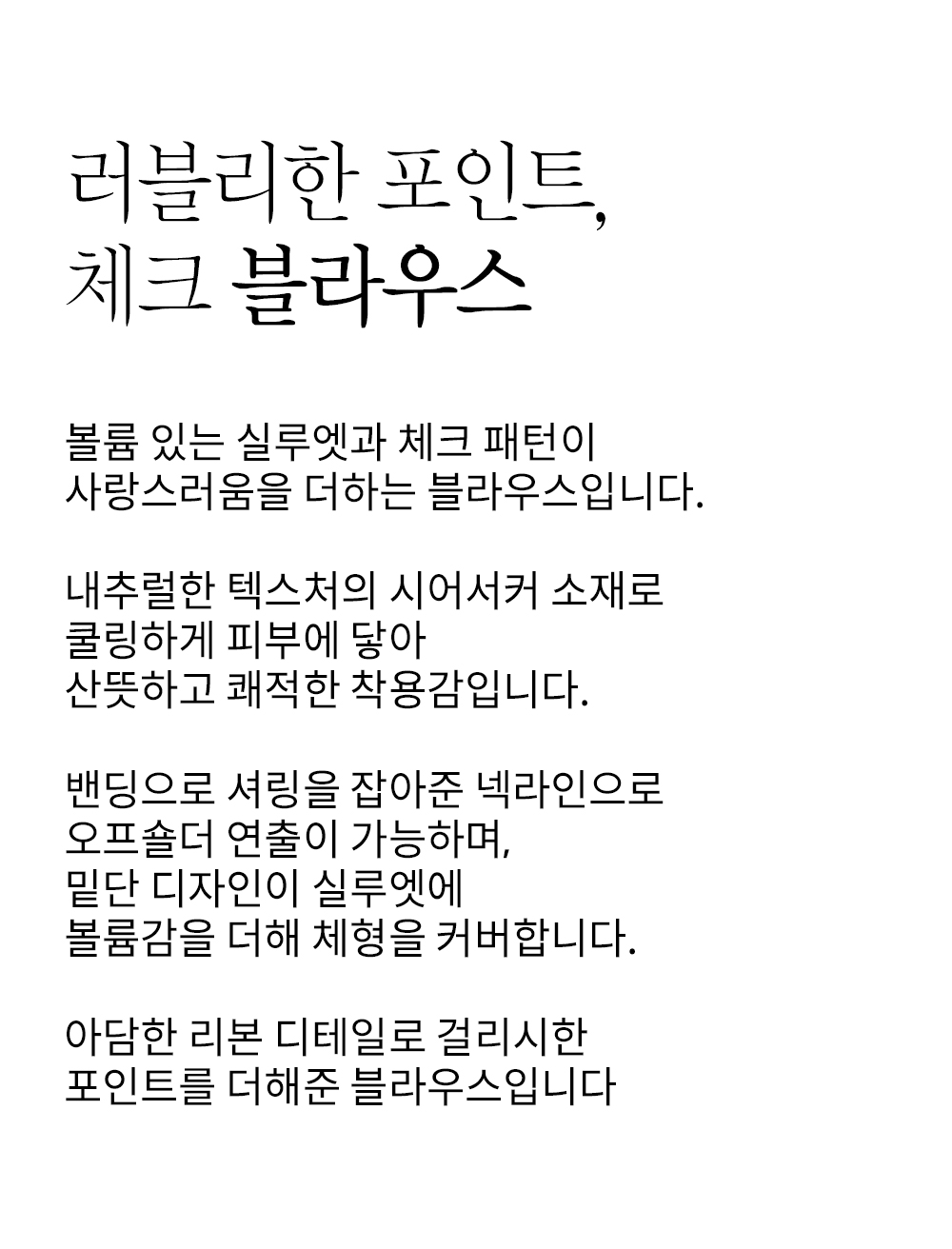 러블리한 포인트,
체크 블라우스

볼륨 있는 실루엣과 체크 패턴이
사랑스러움을 더하는 블라우스입니다.

내추럴한 텍스처의 시어서커 소재로
쿨링하게 피부에 닿아
산뜻하고 쾌적한 착용감입니다.

밴딩으로 셔링을 잡아준 넥라인으로
오프숄더 연출이 가능하며,
밑단 디자인이 실루엣에
볼륨감을 더해 체형을 커버합니다.

아담한 리본 디테일로 걸리시한
포인트를 더해준 블라우스입니다